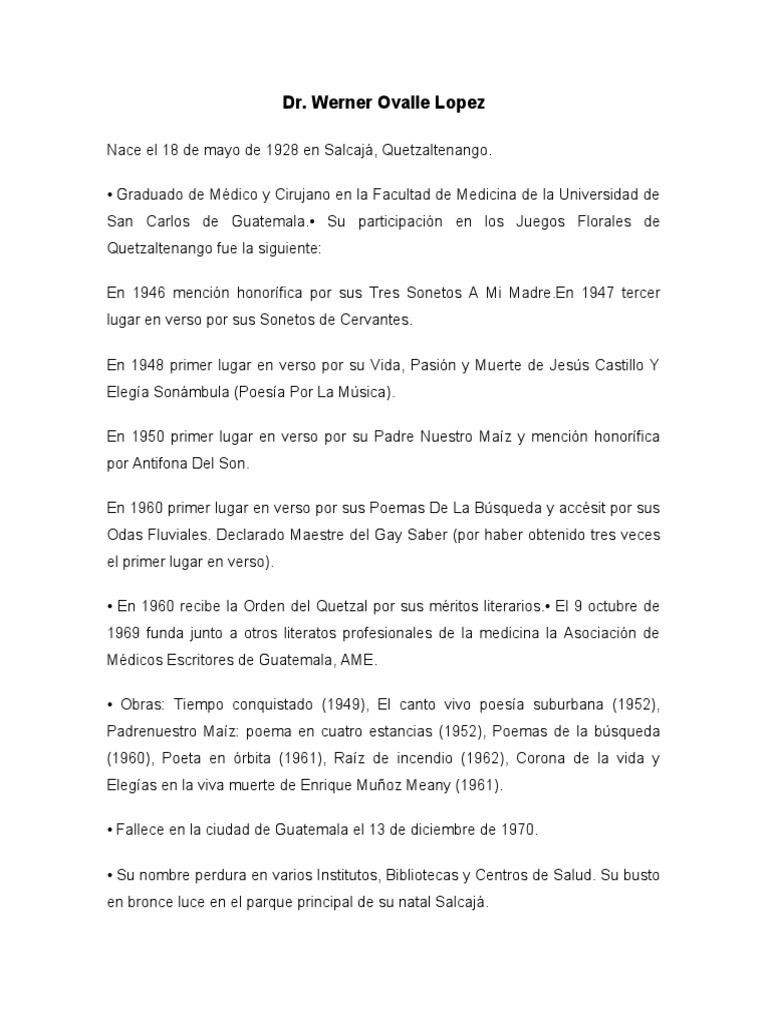 Dr. Werner Ovalle Lopez

Nace el 18 de mayo de 1928 en Salcajá, Quetzaltenango.

• Graduado de Médico y Cirujano en la Facultad de Medicina de la Universidad de San Carlos de Guatemala.• Su participación en los Juegos Florales de Quetzaltenango fue la siguiente:

En 1946 mención honorífica por sus Tres Sonetos A Mi Madre.En 1947 tercer lugar en verso por sus Sonetos de Cervantes.

En 1948 primer lugar en verso por su Vida, Pasión y Muerte de Jesús Castillo Y Elegía Sonámbula (Poesía Por La Música).

En 1950 primer lugar en verso por su Padre Nuestro Maíz y mención honorífica por Antifona Del Son.

En 1960 primer lugar en verso por sus Poemas De La Búsqueda y accésit por sus Odas Fluviales. Declarado Maestre del Gay Saber (por haber obtenido tres veces el primer lugar en verso).

• En 1960 recibe la Orden del Quetzal por sus méritos literarios.• El 9 octubre de 1969 funda junto a otros literatos profesionales de la medicina la Asociación de Médicos Escritores de Guatemala, AME.

• Obras: Tiempo conquistado (1949), El canto vivo poesía suburbana (1952), Padrenuestro Maíz: poema en cuatro estancias (1952), Poemas de la búsqueda (1960), Poeta en órbita (1961), Raíz de incendio (1962), Corona de la vida y Elegías en la viva muerte de Enrique Muñoz Meany (1961).

• Fallece en la ciudad de Guatemala el 13 de diciembre de 1970.

• Su nombre perdura en varios Institutos, Bibliotecas y Centros de Salud. Su busto en bronce luce en el parque principal de su natal Salcajá.